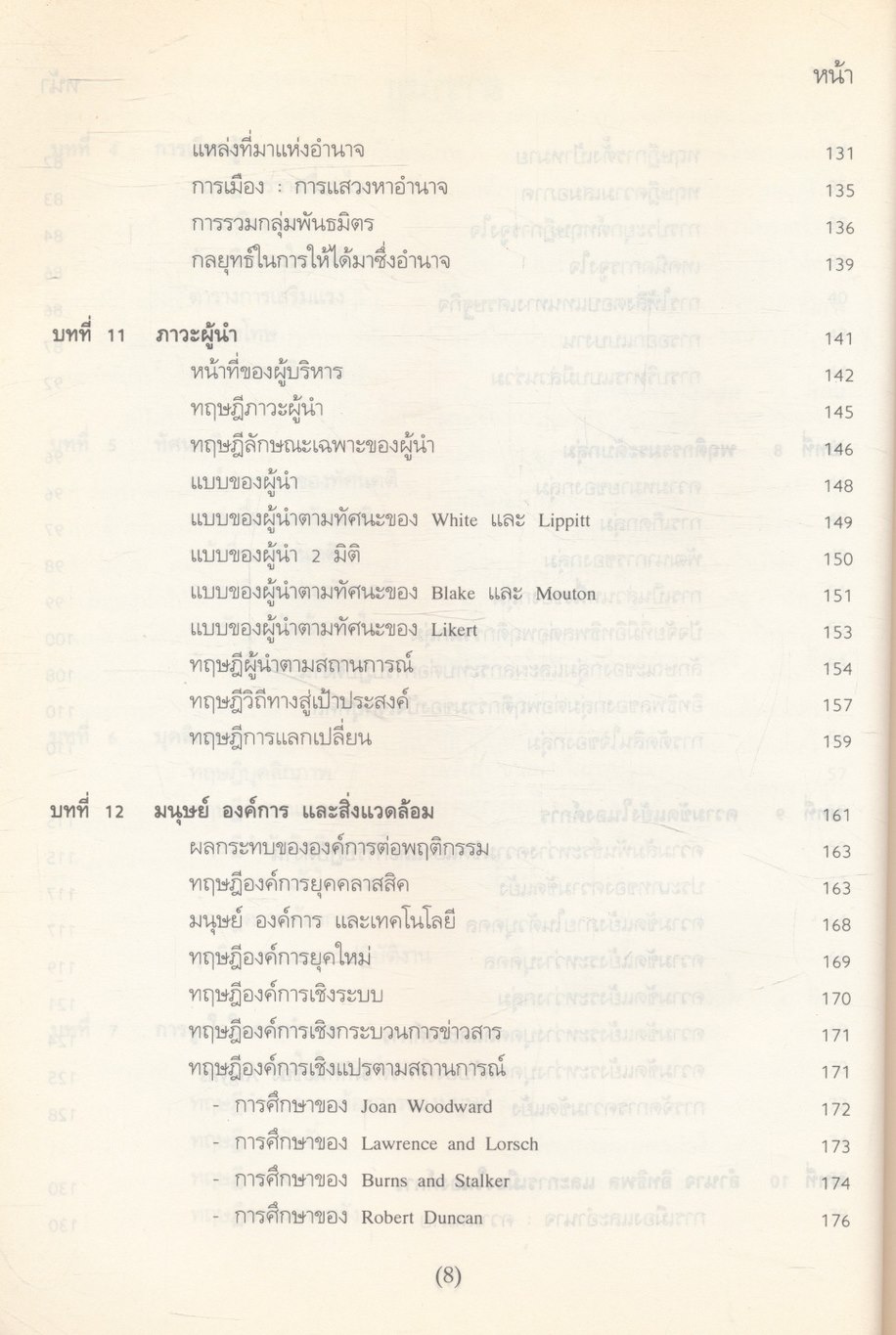 หน้า

แหล่งที่มาแห่งอำนาจ 131
การเมือง : การแสวงหาอำนาจ 135
การรวมกลุ่มพันธมิตร 136
กลยุทธ์ในการให้ได้มาซึ่งอำนาจ 139

บทที่ 11 ภาวะผู้นำ 141
หน้าที่ของผู้บริหาร 142
ทฤษฎีภาวะผู้นำ 145
ทฤษฎีลักษณะเฉพาะของผู้นำ 146
แบบของผู้นำ 148
แบบของผู้นำตามทัศนะของ White และ Lippitt 149
แบบของผู้นำ 2 มิติ 150
แบบของผู้นำตามทัศนะของ Blake และ Mouton 151
แบบของผู้นำตามทัศนะของ Likert 153
ทฤษฎีผู้นำตามสถานการณ์ 154
ทฤษฎีวิถีทางสู่เป้าประสงค์ 157
ทฤษฎีการแลกเปลี่ยน 159

บทที่ 12 มนุษย์ องค์การ และสิ่งแวดล้อม 161
ผลกระทบขององค์การต่อพฤติกรรม 163
ทฤษฎีองค์การยุคคลาสสิค 163
มนุษย์ องค์การ และเทคโนโลยี 168
ทฤษฎีองค์การยุคใหม่ 169
ทฤษฎีองค์การเชิงระบบ 170
ทฤษฎีองค์การเชิงกระบวนการข่าวสาร 171
ทฤษฎีองค์การเชิงแปรตามสถานการณ์ 171
- การศึกษาของ Joan Woodward 172
- การศึกษาของ Lawrence and Lorsch 173
- การศึกษาของ Burns and Stalker 174
- การศึกษาของ Robert Duncan 176

(8)